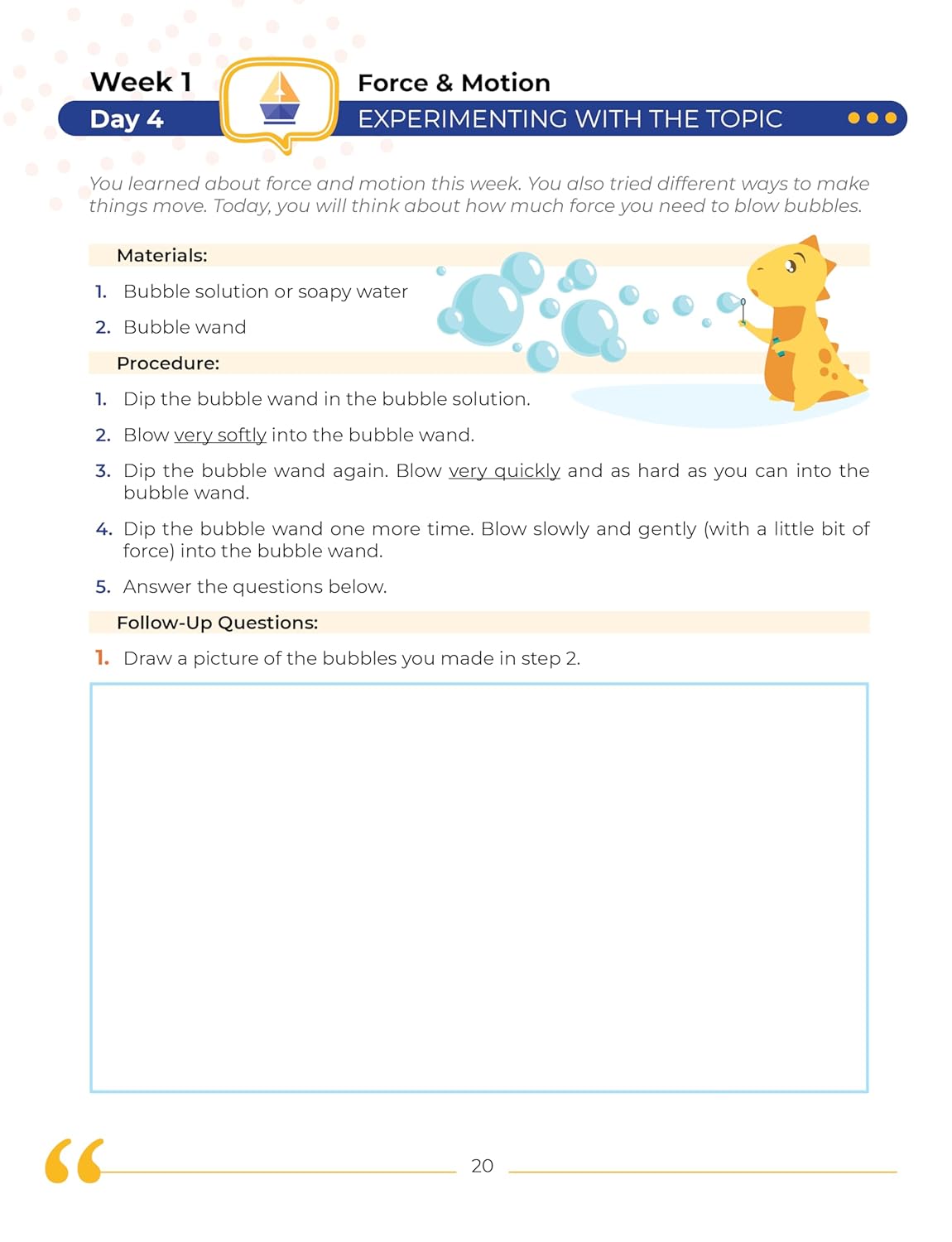 Week 1
Day 4

Force & Motion
EXPERIMENTING WITH THE TOPIC

You learned about force and motion this week. You also tried different ways to make things move. Today, you will think about how much force you need to blow bubbles.

Materials:

1. Bubble solution or soapy water
2. Bubble wand

Procedure:

1. Dip the bubble wand in the bubble solution.
2. Blow very softly into the bubble wand.
3. Dip the bubble wand again. Blow very quickly and as hard as you can into the bubble wand.
4. Dip the bubble wand one more time. Blow slowly and gently (with a little bit of force) into the bubble wand.
5. Answer the questions below.

Follow-Up Questions:

1. Draw a picture of the bubbles you made in step 2.

20